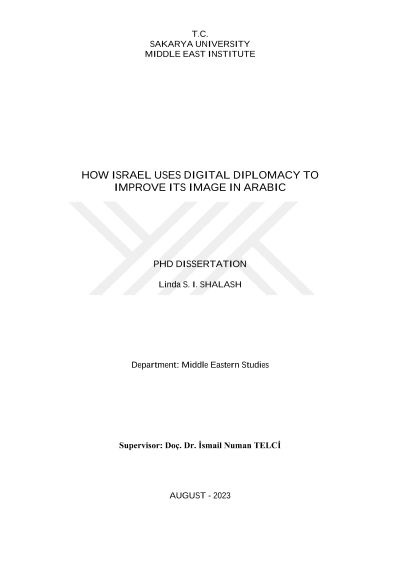 T.C.
SAKARYA UNIVERSITY
MIDDLE EAST INSTITUTE

HOW ISRAEL USES DIGITAL DIPLOMACY TO IMPROVE ITS IMAGE IN ARABIC

PHD DISSERTATION

Linda S. I. SHALASH

Department: Middle Eastern Studies

Supervisor: Doç. Dr. İsmail Numan TELCİ

AUGUST - 2023